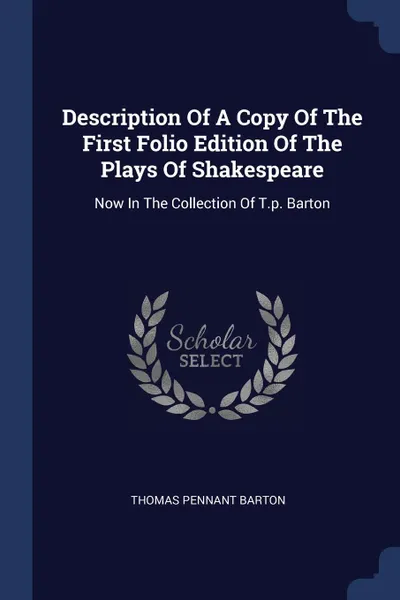 Description Of A Copy Of The First Folio Edition Of The Plays Of Shakespeare

Now In The Collection Of T.p. Barton

Scholar
SELECT

THOMAS PENNANT BARTON